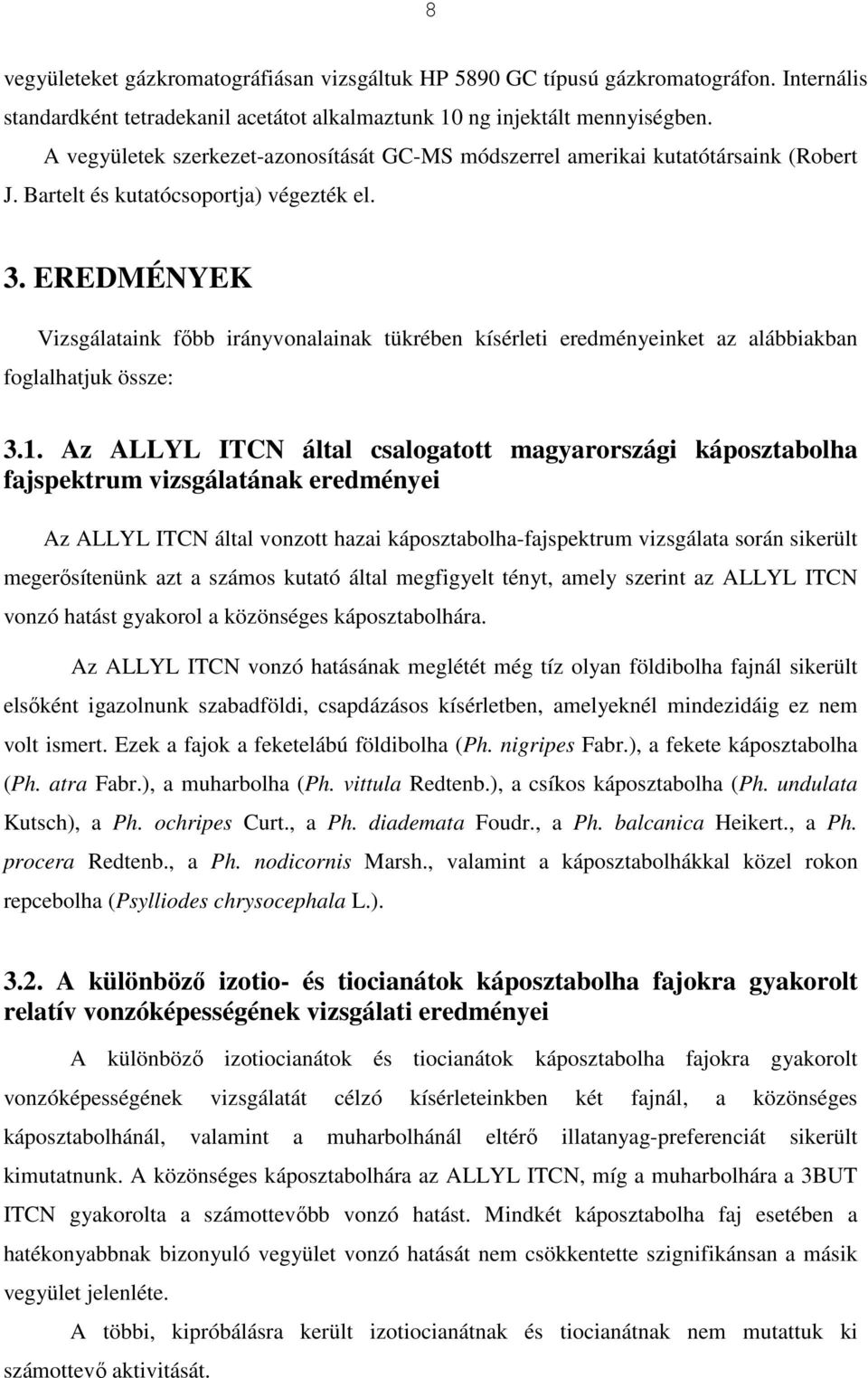 8

vegyületeket gázkromatográfiásan vizsgáltuk HP 5890 GC típusú gázkromatográfon. Internális standardként tetradekanil acetátot alkalmaztunk 10 ng injektált mennyiségben.

A vegyületek szerkezet-azonosítását GC-MS módszerrel amerikai kutatótársaink (Robert J. Bartelt és kutatócsoportja) végezték el.

3. EREDMÉNYEK

Vizsgálataink főbb irányvonalainak tükrében kísérleti eredményeinket az alábbiakban foglalhatjuk össze:

3.1. Az ALLYL ITCN által csalogatott magyarországi káposztabolha fajspektrum vizsgálatának eredményei

Az ALLYL ITCN által vonzott hazai káposztabolha-fajspektrum vizsgálata során sikerült megerősítenünk azt a számos kutató által megfigyelt tényt, amely szerint az ALLYL ITCN vonzó hatást gyakorol a közönséges káposztabolhára.

Az ALLYL ITCN vonzó hatásának meglétét még tíz olyan földibolha fajnál sikerült elsőként igazolnunk szabadföldi, csapdázásos kísérletben, amelyeknél mindezidáig ez nem volt ismert. Ezek a fajok a feketelábú földibolha (Ph. nigripes Fabr.), a fekete káposztabolha (Ph. atra Fabr.), a muharbolha (Ph. vittula Redtenb.), a csíkos káposztabolha (Ph. undulata Kutsch), a Ph. ochripes Curt., a Ph. diademata Foudr., a Ph. balcanica Heikert., a Ph. procera Redtenb., a Ph. nodicornis Marsh., valamint a káposztabolhákkal közel rokon repcebolha (Psylliodes chrysocephala L.).

3.2. A különböző izotio- és tiocianátok káposztabolha fajokra gyakorolt relatív vonzóképességének vizsgálati eredményei

A különböző izotiocianátok és tiocianátok káposztabolha fajokra gyakorolt vonzóképességének vizsgálatát célzó kísérleteinkben két fajnál, a közönséges káposztabolhánál, valamint a muharbolhánál eltérő illatanyag-preferenciát sikerült kimutatnunk. A közönséges káposztabolhára az ALLYL ITCN, míg a muharbolhára a 3BUT ITCN gyakorolta a számottevőbb vonzó hatást. Mindkét káposztabolha faj esetében a hatékonyabbnak bizonyuló vegyület vonzó hatását nem csökkentette szignifikánsan a másik vegyület jelenléte.

A többi, kipróbálásra került izotiocianátnak és tiocianátnak nem mutattuk ki számottevő aktivitását.